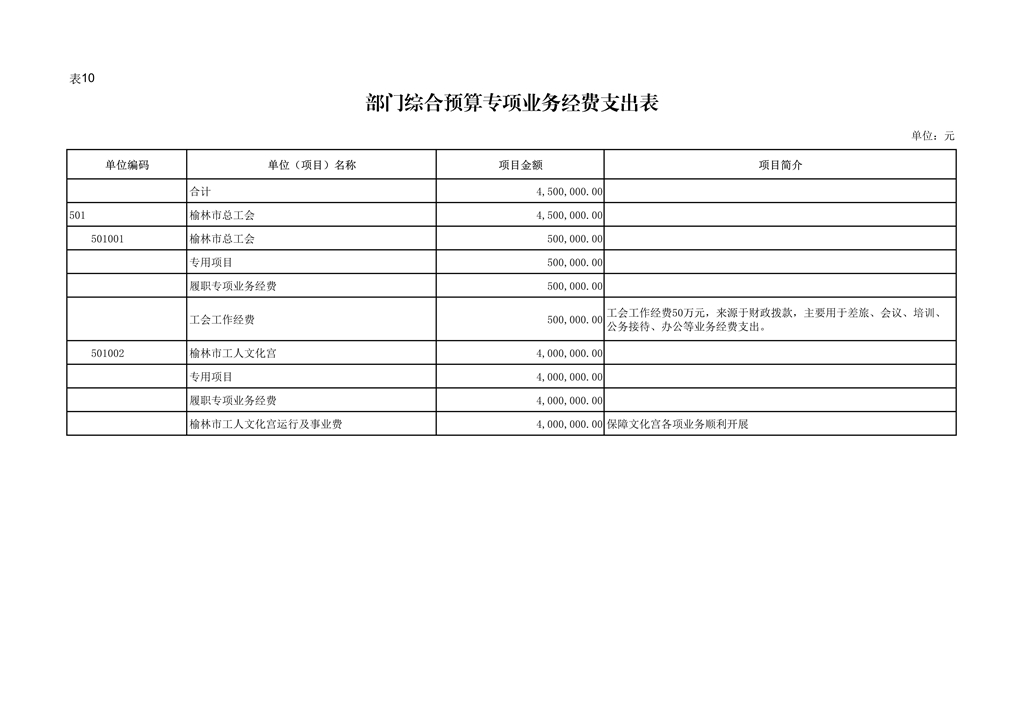 表10

部门综合预算专项业务经费支出表

单位：元

| 单位编码 | 单位（项目）名称 | 项目金额 | 项目简介 |
|---|---|---|---|
| | 合计 | 4,500,000.00 | |
| 501 | 榆林市总工会 | 4,500,000.00 | |
| 501001 | 榆林市总工会 | 500,000.00 | |
| | 专用项目 | 500,000.00 | |
| | 履职专项业务经费 | 500,000.00 | |
| | 工会工作经费 | 500,000.00 | 工会工作经费50万元，来源于财政拨款，主要用于差旅、会议、培训、公务接待、办公等业务经费支出。 |
| 501002 | 榆林市工人文化宫 | 4,000,000.00 | |
| | 专用项目 | 4,000,000.00 | |
| | 履职专项业务经费 | 4,000,000.00 | |
| | 榆林市工人文化宫运行及事业费 | 4,000,000.00 | 保障文化宫各项业务顺利开展 |